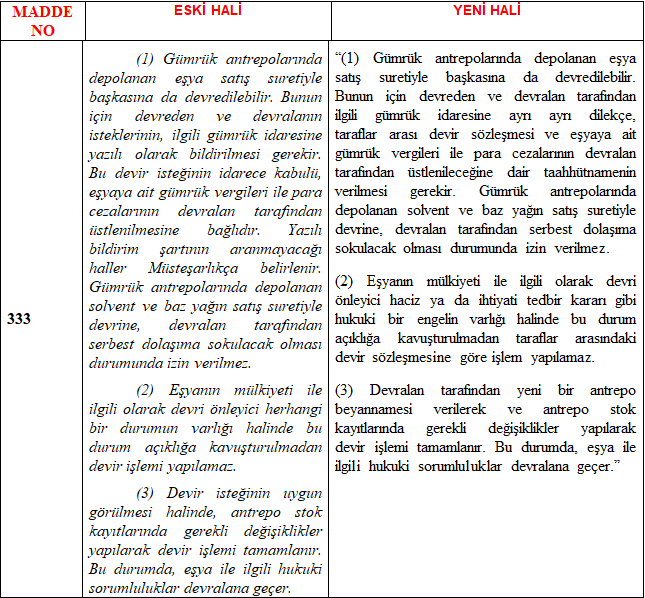 | MADDE NO | ESKİ HALİ | YENİ HALİ |
|---|---|---|
| 333 | (1) Gümrük antrepolarında depolanan eşya satış suretiyle başkasına da devredilebilir. Bunun için devreden ve devralanın isteklerinin, ilgili gümrük idaresine yazılı olarak bildirilmesi gerekir. Bu devir isteğinin idarece kabulü, eşyaya ait gümrük vergileri ile para cezalarının devralan tarafından üstlenilmesine bağlıdır. Yazılı bildirim şartının aranmayacağı haller Müsteşarlıkça belirlenir. Gümrük antrepolarında depolanan solvent ve baz yağın satış suretiyle devrine, devralan tarafından serbest dolaşıma sokulacak olması durumunda izin verilmez. (2) Eşyanın mülkiyeti ile ilgili olarak devri önleyici herhangi bir durumun varlığı halinde bu durum açıklığa kavuşturulmadan devir işlemi yapılamaz. (3) Devir isteğinin uygun görülmesi halinde, antrepo stok kayıtlarında gerekli değişiklikler yapılarak devir işlemi tamamlanır. Bu durumda, eşya ile ilgili hukuki sorumluluklar devralana geçer. | “(1) Gümrük antrepolarında depolanan eşya satış suretiyle başkasına da devredilebilir. Bunun için devreden ve devralan tarafından ilgili gümrük idaresine ayrı ayrı dilekçe, taraflar arası devir sözleşmesi ve eşyaya ait gümrük vergileri ile para cezalarının devralan tarafından üstlenileceğine dair taahhütnamenin verilmesi gerekir. Gümrük antrepolarında depolanan solvent ve baz yağın satış suretiyle devrine, devralan tarafından serbest dolaşıma sokulacak olması durumunda izin verilmez. (2) Eşyanın mülkiyeti ile ilgili olarak devri önleyici haciz ya da ihtiyati tedbir kararı gibi hukuki bir engelin varlığı halinde bu durum açıklığa kavuşturulmadan taraflar arasındaki devir sözleşmesine göre işlem yapılamaz. (3) Devralan tarafından yeni bir antrepo beyannamesi verilerek ve antrepo stok kayıtlarında gerekli değişiklikler yapılarak devir işlemi tamamlanır. Bu durumda, eşya ile ilgili hukuki sorumluluklar devralana geçer.” |